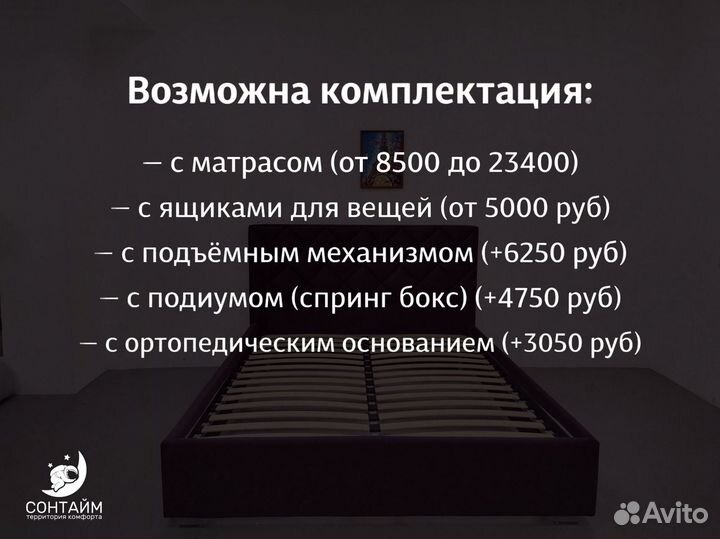 Возможна комплектация:

— с матрасом (от 8500 до 23400)
— с ящиками для вещей (от 5000 руб)
— с подъёмным механизмом (+6250 руб)
— с подиумом (спринг бокс) (+4750 руб)
— с ортопедическим основанием (+3050 руб)

СОНТАЙМ
территория комфорта

Avito